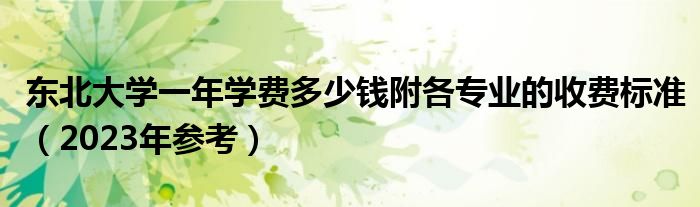 东北大学一年学费多少钱附各专业的收费标准（2023年参考）